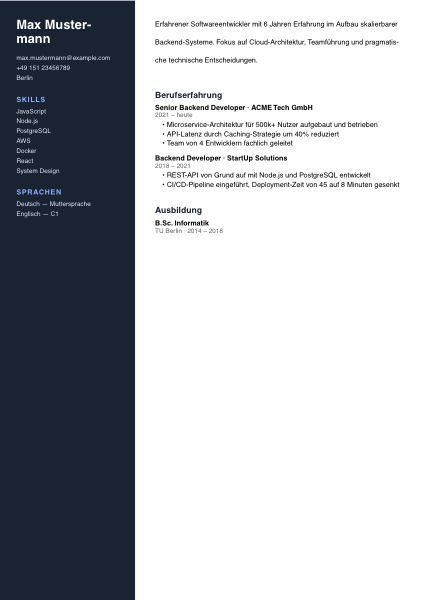 Max Mustermann

max.mustermann@example.com
+49 151 23456789
Berlin

SKILLS

JavaScript
Node.js
PostgreSQL
AWS
Docker
React
System Design

SPRACHEN

Deutsch — Muttersprache
Englisch — C1

Erfahrener Softwareentwickler mit 6 Jahren Erfahrung im Aufbau skalierbarer Backend-Systeme. Fokus auf Cloud-Architektur, Teamführung und pragmatische technische Entscheidungen.

Berufserfahrung

Senior Backend Developer · ACME Tech GmbH
2021 – heute
• Microservice-Architektur für 500k+ Nutzer aufgebaut und betrieben
• API-Latenz durch Caching-Strategie um 40% reduziert
• Team von 4 Entwicklern fachlich geleitet

Backend Developer · StartUp Solutions
2018 – 2021
• REST-API von Grund auf mit Node.js und PostgreSQL entwickelt
• CI/CD-Pipeline eingeführt, Deployment-Zeit von 45 auf 8 Minuten gesenkt

Ausbildung

B.Sc. Informatik
TU Berlin · 2014 – 2018